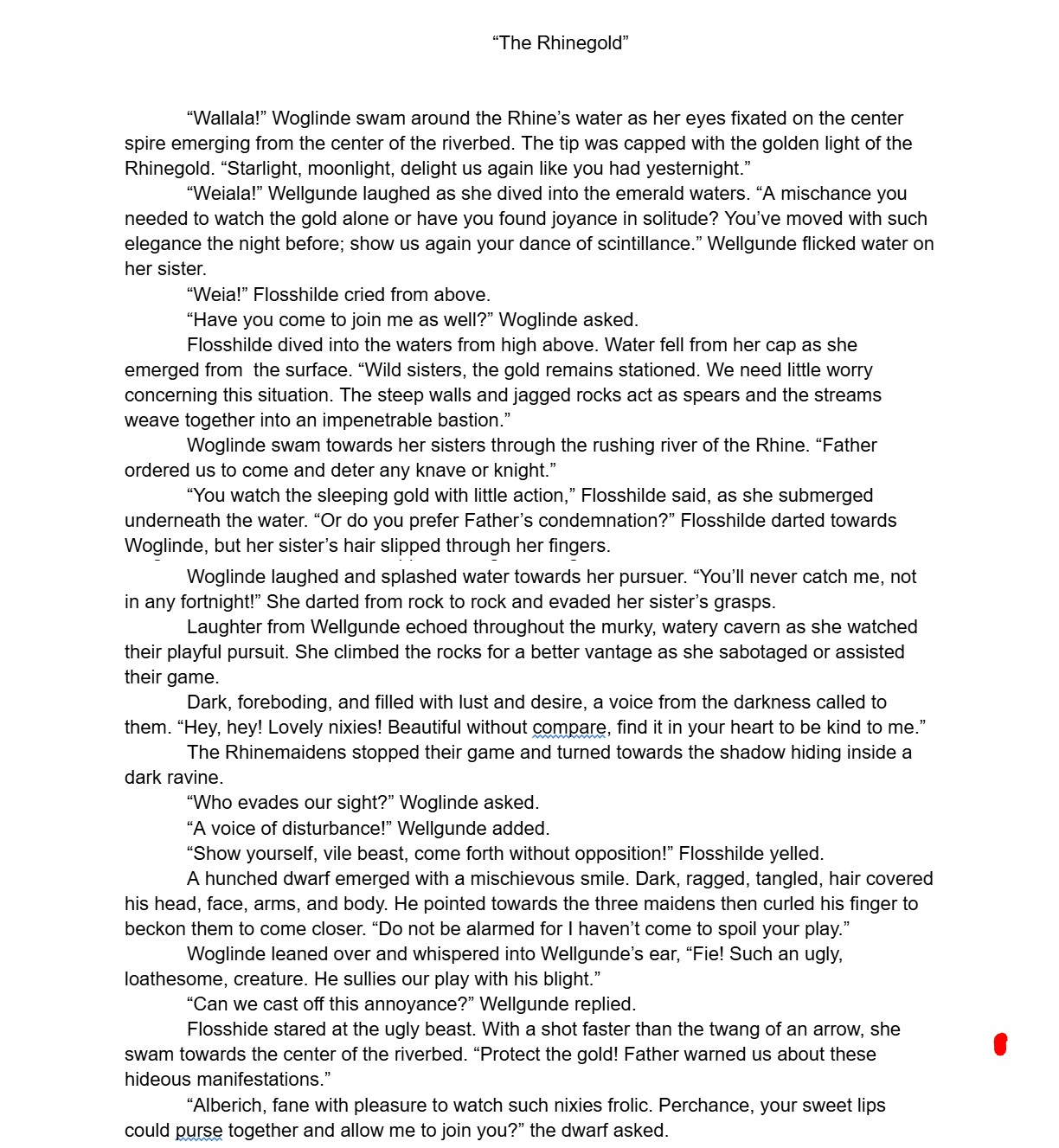 “The Rhinegold”

“Wallala!” Woglinde swam around the Rhine’s water as her eyes fixated on the center spire emerging from the center of the riverbed. The tip was capped with the golden light of the Rhinegold. “Starlight, moonlight, delight us again like you had yesternight.”

“Weiala!” Wellgunde laughed as she dived into the emerald waters. “A mischance you needed to watch the gold alone or have you found joyance in solitude? You’ve moved with such elegance the night before; show us again your dance of scintillance.” Wellgunde flicked water on her sister.

“Weia!” Flosshilde cried from above.

“Have you come to join me as well?” Woglinde asked.

Flosshilde dived into the waters from high above. Water fell from her cap as she emerged from the surface. “Wild sisters, the gold remains stationed. We need little worry concerning this situation. The steep walls and jagged rocks act as spears and the streams weave together into an impenetrable bastion.”

Woglinde swam towards her sisters through the rushing river of the Rhine. “Father ordered us to come and deter any knave or knight.”

“You watch the sleeping gold with little action,” Flosshilde said, as she submerged underneath the water. “Or do you prefer Father’s condemnation?” Flosshilde darted towards Woglinde, but her sister’s hair slipped through her fingers.

Woglinde laughed and splashed water towards her pursuer. “You’ll never catch me, not in any fortnight!” She darted from rock to rock and evaded her sister’s grasps.

Laughter from Wellgunde echoed throughout the murky, watery cavern as she watched their playful pursuit. She climbed the rocks for a better vantage as she sabotaged or assisted their game.

Dark, foreboding, and filled with lust and desire, a voice from the darkness called to them. “Hey, hey! Lovely nixies! Beautiful without compare, find it in your heart to be kind to me.”

The Rhinemaidens stopped their game and turned towards the shadow hiding inside a dark ravine.

“Who evades our sight?” Woglinde asked.

“A voice of disturbance!” Wellgunde added.

“Show yourself, vile beast, come forth without opposition!” Flosshilde yelled.

A hunched dwarf emerged with a mischievous smile. Dark, ragged, tangled, hair covered his head, face, arms, and body. He pointed towards the three maidens then curled his finger to beckon them to come closer. “Do not be alarmed for I haven’t come to spoil your play.”

Woglinde leaned over and whispered into Wellgunde’s ear, “Fie! Such an ugly, loathesome, creature. He sullies our play with his blight.”

“Can we cast off this annoyance?” Wellgunde replied.

Flosshide stared at the ugly beast. With a shot faster than the twang of an arrow, she swam towards the center of the riverbed. “Protect the gold! Father warned us about these hideous manifestations.”

“Alberich, fane with pleasure to watch such nixies frolic. Perchance, your sweet lips could purse together and allow me to join you?” the dwarf asked.